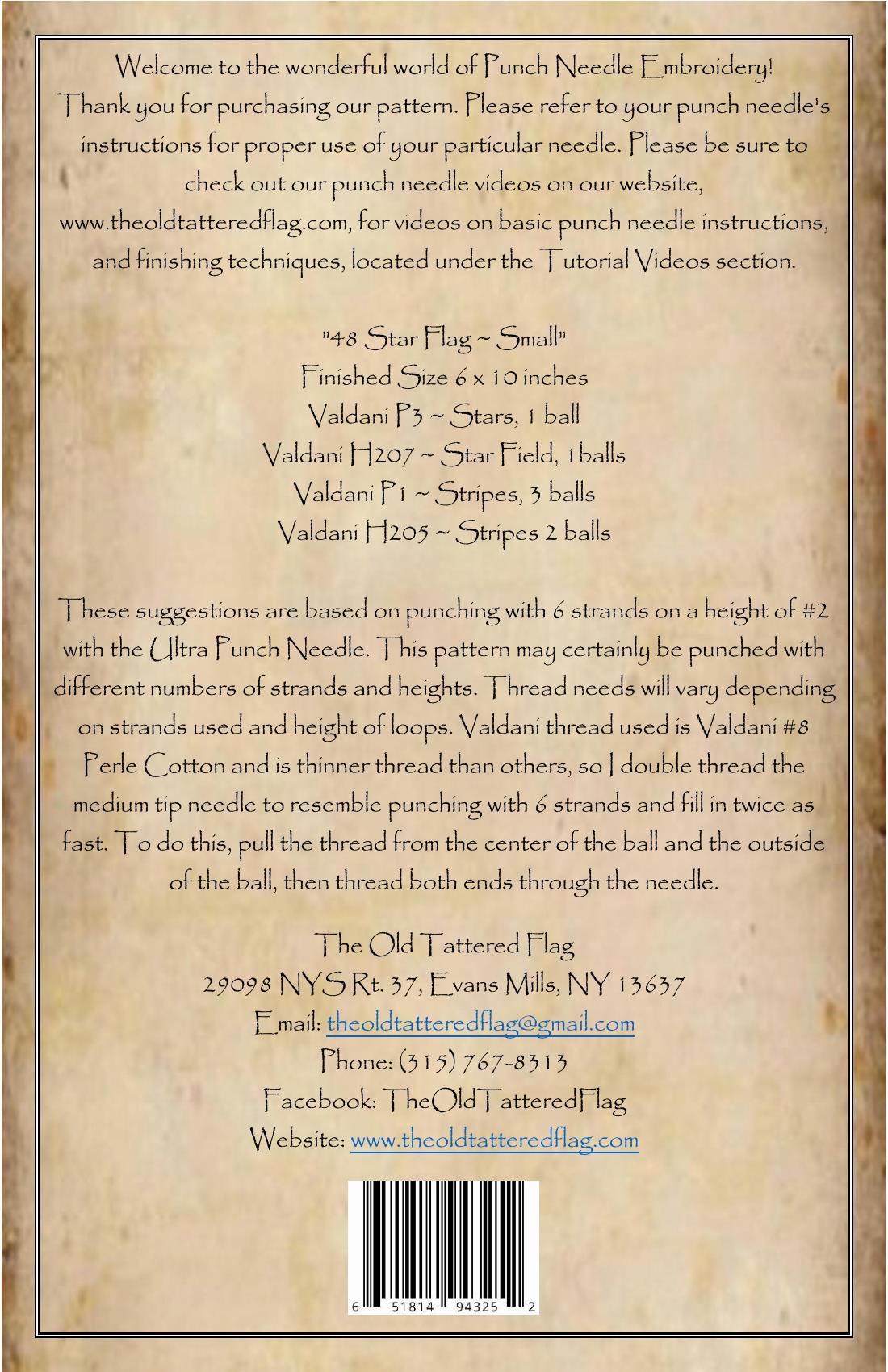 Welcome to the wonderful world of Punch Needle Embroidery! Thank you for purchasing our pattern. Please refer to your punch needle's instructions for proper use of your particular needle. Please be sure to check out our punch needle videos on our website, www.theoldtatteredflag.com, for videos on basic punch needle instructions, and finishing techniques, located under the Tutorial Videos section.

"48 Star Flag ~ Small"
Finished Size 6 x 10 inches
Valdani P3 ~ Stars, 1 ball
Valdani H207 ~ Star Field, 1 balls
Valdani P1 ~ Stripes, 3 balls
Valdani H205 ~ Stripes 2 balls

These suggestions are based on punching with 6 strands on a height of #2 with the Ultra Punch Needle. This pattern may certainly be punched with different numbers of strands and heights. Thread needs will vary depending on strands used and height of loops. Valdani thread used is Valdani #8 Perle Cotton and is thinner thread than others, so I double thread the medium tip needle to resemble punching with 6 strands and fill in twice as fast. To do this, pull the thread from the center of the ball and the outside of the ball, then thread both ends through the needle.

The Old Tattered Flag
29098 NYS Rt. 37, Evans Mills, NY 13637
Email: theoldtatteredflag@gmail.com
Phone: (315) 767-8313
Facebook: TheOldTatteredFlag
Website: www.theoldtatteredflag.com

6 51814 94325 2